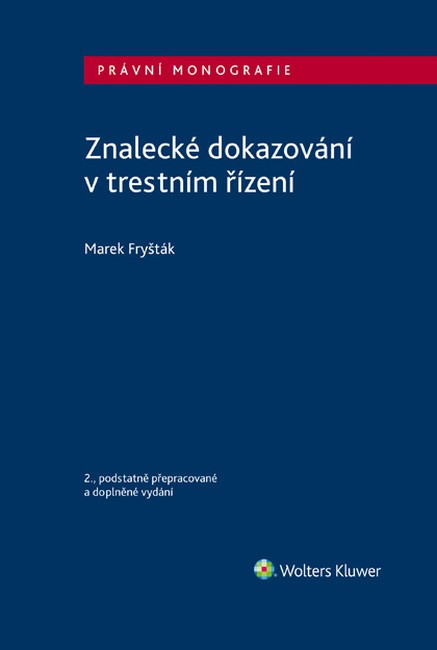 PRÁVNÍ MONOGRAFIE

Znalecké dokazování v trestním řízení

Marek Fryšták

2., podstatně přepracované a doplněné vydání

Wolters Kluwer